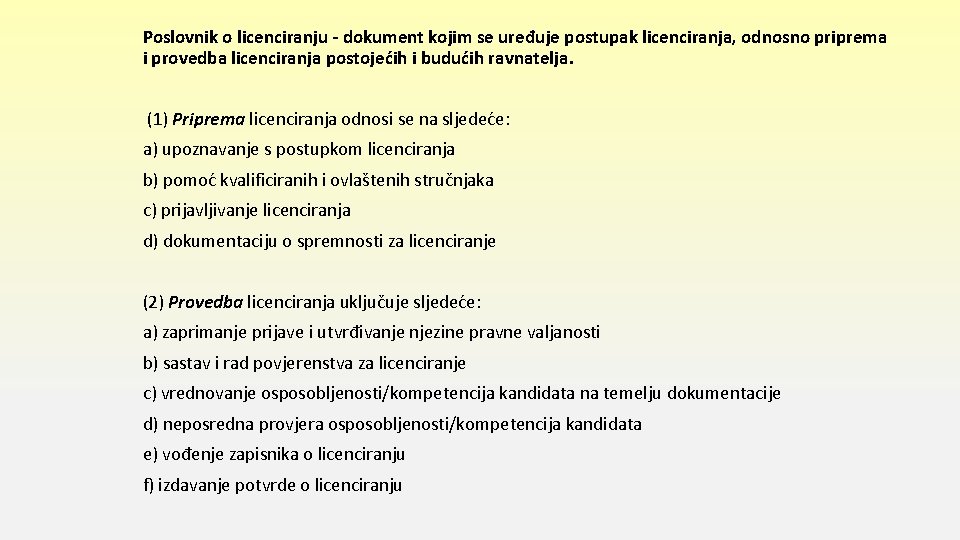 Poslovnik o licenciranju - dokument kojim se uređuje postupak licenciranja, odnosno priprema i provedba licenciranja postojećih i budućih ravnatelja.

(1) Priprema licenciranja odnosi se na sljedeće:

a) upoznavanje s postupkom licenciranja

b) pomoć kvalificiranih i ovlaštenih stručnjaka

c) prijavljivanje licenciranja

d) dokumentaciju o spremnosti za licenciranje

(2) Provedba licenciranja uključuje sljedeće:

a) zaprimanje prijave i utvrđivanje njezine pravne valjanosti

b) sastav i rad povjerenstva za licenciranje

c) vrednovanje osposobljenosti/kompetencija kandidata na temelju dokumentacije

d) neposredna provjera osposobljenosti/kompetencija kandidata

e) vođenje zapisnika o licenciranju

f) izdavanje potvrde o licenciranju